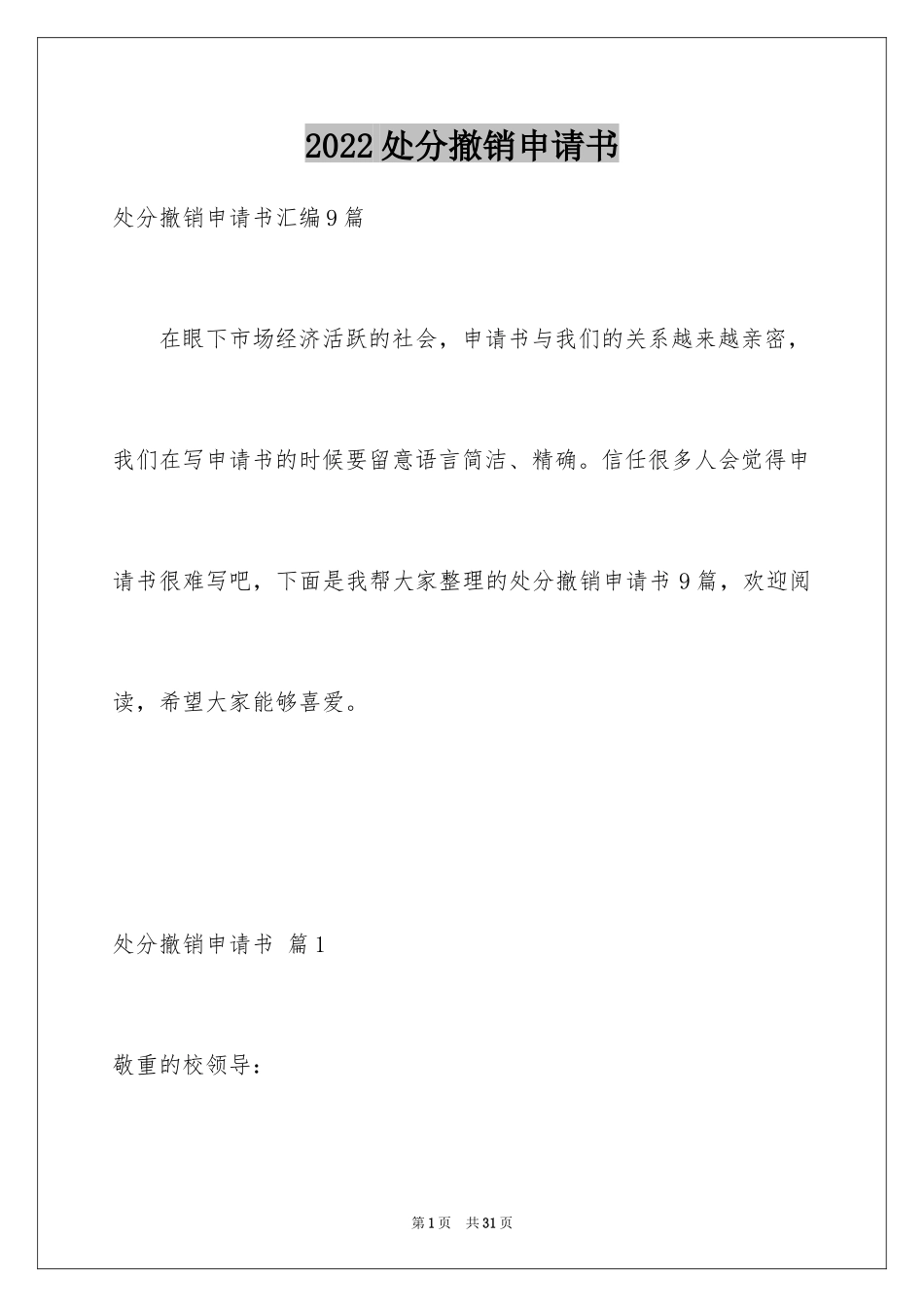 2022处分撤销申请书

处分撤销申请书汇编9篇

在眼下市场经济活跃的社会，申请书与我们的关系越来越亲密，我们在写申请书的时候要留意语言简洁、精确。信任很多人会觉得申请书很难写吧，下面是我帮大家整理的处分撤销申请书9篇，欢迎阅读，希望大家能够喜爱。

处分撤销申请书 篇1

敬重的校领导：

第1页 共31页